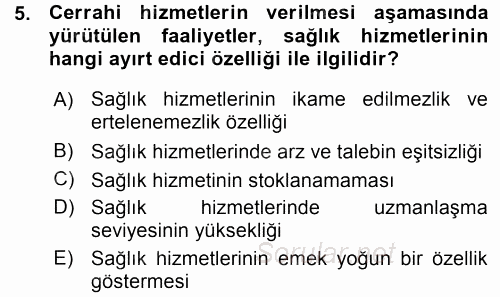 5. Cerrahi hizmetlerin verilmesi aşamasında yürütülen faaliyetler, sağlık hizmetlerinin hangi ayırt edici özelliği ile ilgilidir?

A) Sağlık hizmetlerinin ikame edilmezlik ve ertelenemezlik özelliği

B) Sağlık hizmetlerinde arz ve talebin eşitsizliği

C) Sağlık hizmetinin stoklanamaması

D) Sağlık hizmetlerinde uzmanlaşma seviyesinin yüksekliği

E) Sağlık hizmetlerinin emek yoğun bir özellik göstermesi

Sorular.net